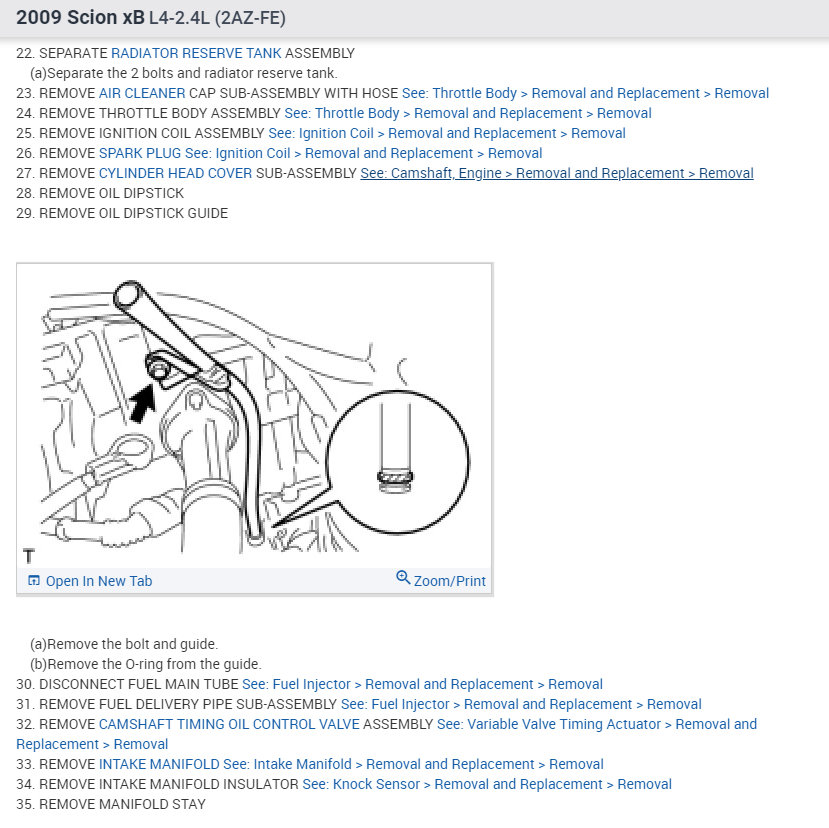 2009 Scion xB L4-2.4L (2AZ-FE)

22. SEPARATE RADIATOR RESERVE TANK ASSEMBLY
(a)Separate the 2 bolts and radiator reserve tank.
23. REMOVE AIR CLEANER CAP SUB-ASSEMBLY WITH HOSE See: Throttle Body > Removal and Replacement > Removal
24. REMOVE THROTTLE BODY ASSEMBLY See: Throttle Body > Removal and Replacement > Removal
25. REMOVE IGNITION COIL ASSEMBLY See: Ignition Coil > Removal and Replacement > Removal
26. REMOVE SPARK PLUG See: Ignition Coil > Removal and Replacement > Removal
27. REMOVE CYLINDER HEAD COVER SUB-ASSEMBLY See: Camshaft, Engine > Removal and Replacement > Removal
28. REMOVE OIL DIPSTICK
29. REMOVE OIL DIPSTICK GUIDE

T
Open In New Tab
Zoom/Print

(a)Remove the bolt and guide.
(b)Remove the O-ring from the guide.
30. DISCONNECT FUEL MAIN TUBE See: Fuel Injector > Removal and Replacement > Removal
31. REMOVE FUEL DELIVERY PIPE SUB-ASSEMBLY See: Fuel Injector > Removal and Replacement > Removal
32. REMOVE CAMSHAFT TIMING OIL CONTROL VALVE ASSEMBLY See: Variable Valve Timing Actuator > Removal and Replacement > Removal
33. REMOVE INTAKE MANIFOLD See: Intake Manifold > Removal and Replacement > Removal
34. REMOVE INTAKE MANIFOLD INSULATOR See: Knock Sensor > Removal and Replacement > Removal
35. REMOVE MANIFOLD STAY